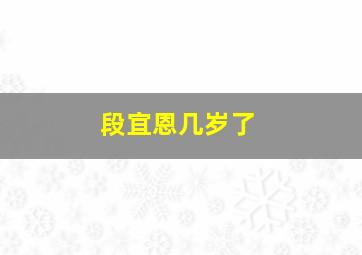 段宜恩几岁了